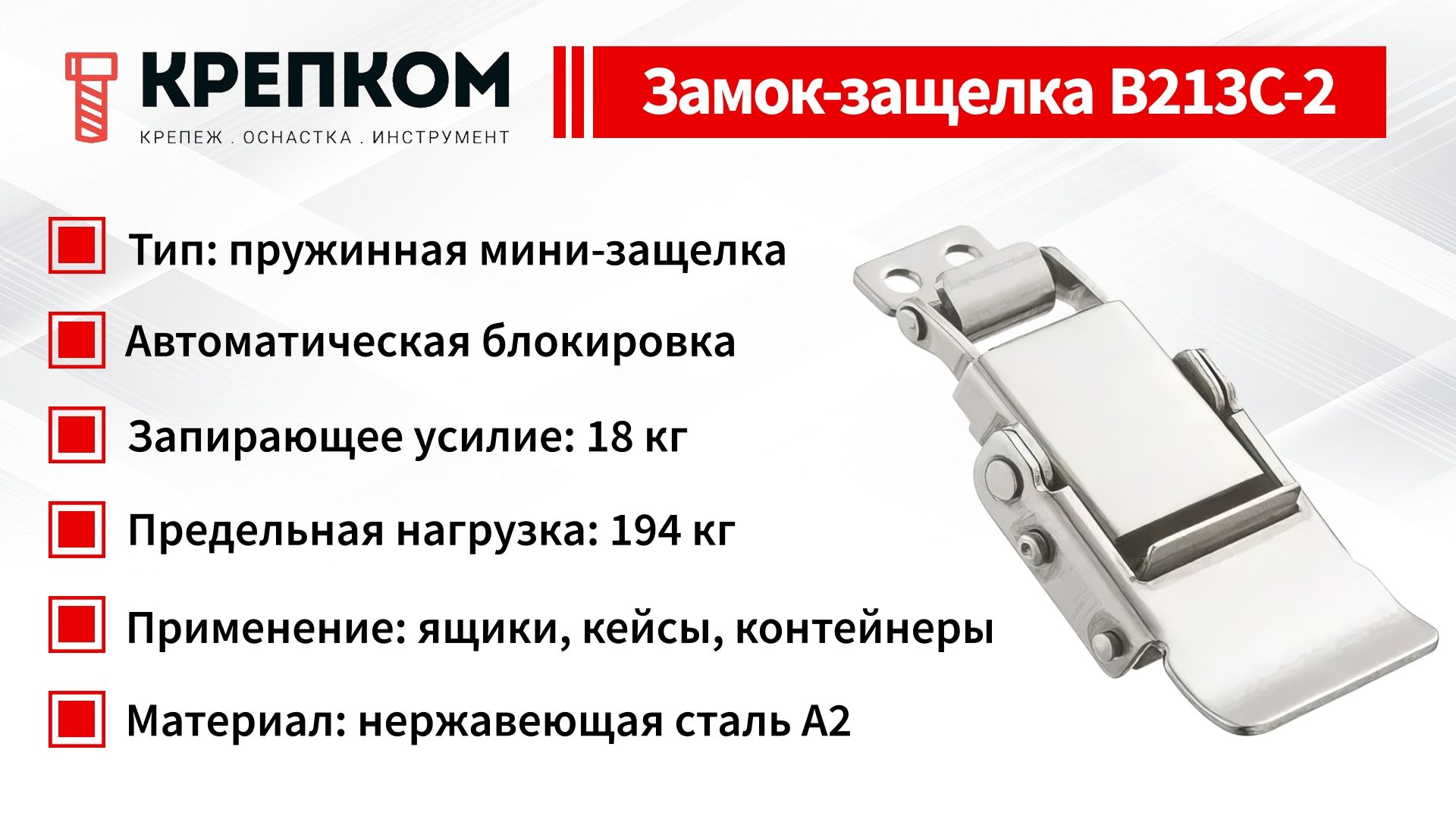 КРЕПКОМ
КРЕПЕЖ . ОСНАСТКА . ИНСТРУМЕНТ

Замок-защелка B213C-2

Тип: пружинная мини-защелка

Автоматическая блокировка

Запирающее усилие: 18 кг

Предельная нагрузка: 194 кг

Применение: ящики, кейсы, контейнеры

Материал: нержавеющая сталь А2